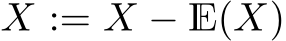 $X := X - \mathbb{E}(X)$